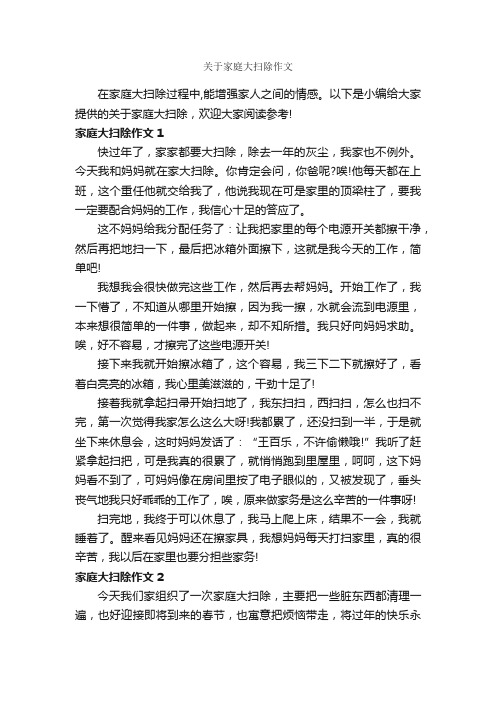 关于家庭大扫除作文

在家庭大扫除过程中,能增强家人之间的情感。以下是小编给大家提供的关于家庭大扫除，欢迎大家阅读参考!

家庭大扫除作文 1

快过年了，家家都要大扫除，除去一年的灰尘，我家也不例外。今天我和妈妈就在家大扫除。你肯定会问，你爸呢?唉!他每天都在上班，这个重任他就交给我了，他说我现在可是家里的顶梁柱了，要我一定要配合妈妈的工作，我信心十足的答应了。

这不妈妈给我分配任务了：让我把家里的每个电源开关都擦干净，然后再把地扫一下，最后把冰箱外面擦下，这就是我今天的工作，简单吧!

我想我会很快做完这些工作，然后再去帮妈妈。开始工作了，我一下懵了，不知道从哪里开始擦，因为我一擦，水就会流到电源里，本来想很简单的一件事，做起来，却不知所措。我只好向妈妈求助。唉，好不容易，才擦完了这些电源开关!

接下来我就开始擦冰箱了，这个容易，我三下二下就擦好了，看着白亮亮的冰箱，我心里美滋滋的，干劲十足了!

接着我就拿起扫帚开始扫地了，我东扫扫，西扫扫，怎么也扫不完，第一次觉得我家怎么这么大呀!我都累了，还没扫到一半，于是就坐下来休息会，这时妈妈发话了："王百乐，不许偷懒哦!" 我听了赶紧拿起扫把，可是我真的很累了，就悄悄跑到里屋里，呵呵，这下妈妈看不到了，可妈妈像在房间里按了电子眼似的，又被发现了，垂头丧气地我只好乖乖的工作了，唉，原来做家务是这么辛苦的一件事呀!

扫完地，我终于可以休息了，我马上爬上床，结果不一会，我就睡着了。醒来看见妈妈还在擦家具，我想妈妈每天打扫家里，真的很辛苦，我以后在家里也要分担些家务!

家庭大扫除作文 2

今天我们家组织了一次家庭大扫除，主要把一些脏东西都清理一遍，也好迎接即将到来的春节，也寓意把烦恼带走，将过年的快乐永